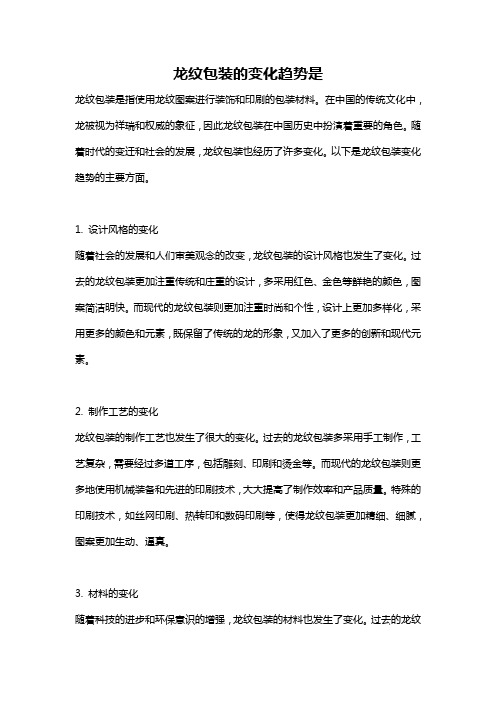 龙纹包装的变化趋势是

龙纹包装是指使用龙纹图案进行装饰和印刷的包装材料。在中国的传统文化中，龙被视为祥瑞和权威的象征，因此龙纹包装在中国历史中扮演着重要的角色。随着时代的变迁和社会的发展，龙纹包装也经历了许多变化。以下是龙纹包装变化趋势的主要方面。

1. 设计风格的变化

随着社会的发展和人们审美观念的改变，龙纹包装的设计风格也发生了变化。过去的龙纹包装更加注重传统和庄重的设计，多采用红色、金色等鲜艳的颜色，图案简洁明快。而现代的龙纹包装则更加注重时尚和个性，设计上更加多样化，采用更多的颜色和元素，既保留了传统的龙的形象，又加入了更多的创新和现代元素。

2. 制作工艺的变化

龙纹包装的制作工艺也发生了很大的变化。过去的龙纹包装多采用手工制作，工艺复杂，需要经过多道工序，包括雕刻、印刷和烫金等。而现代的龙纹包装则更多地使用机械装备和先进的印刷技术，大大提高了制作效率和产品质量。特殊的印刷技术，如丝网印刷、热转印和数码印刷等，使得龙纹包装更加精细、细腻，图案更加生动、逼真。

3. 材料的变化

随着科技的进步和环保意识的增强，龙纹包装的材料也发生了变化。过去的龙纹